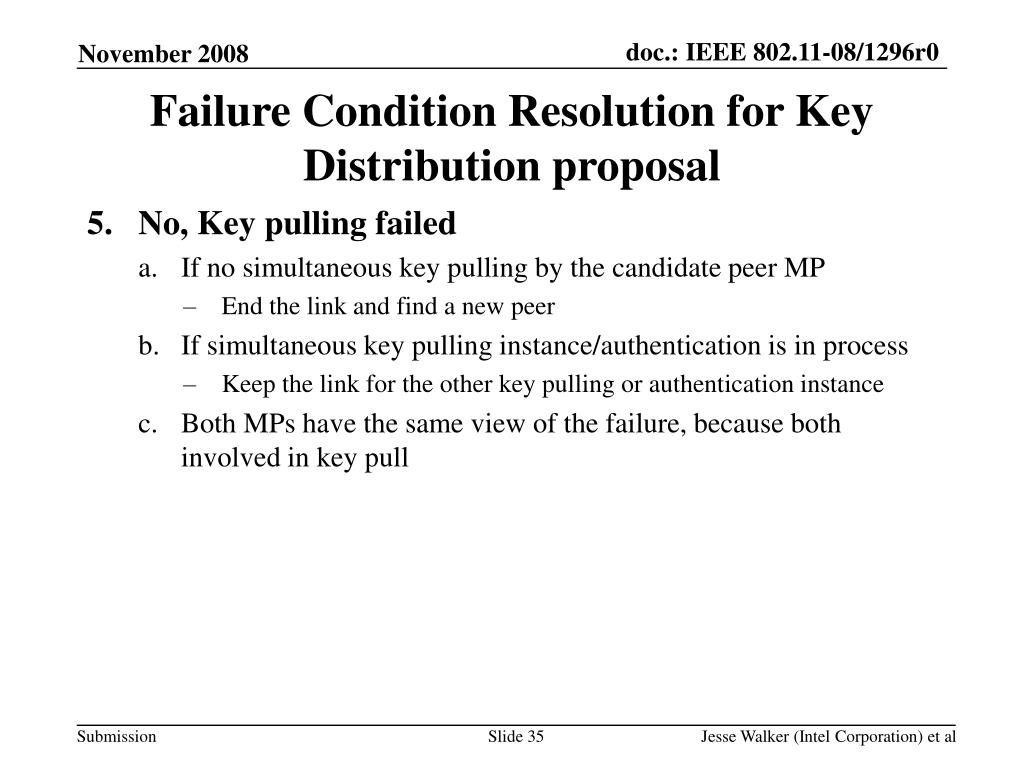 November 2008

doc.: IEEE 802.11-08/1296r0

Failure Condition Resolution for Key Distribution proposal

5. No, Key pulling failed

a. If no simultaneous key pulling by the candidate peer MP

– End the link and find a new peer

b. If simultaneous key pulling instance/authentication is in process

– Keep the link for the other key pulling or authentication instance

c. Both MPs have the same view of the failure, because both involved in key pull

Submission

Slide 35

Jesse Walker (Intel Corporation) et al